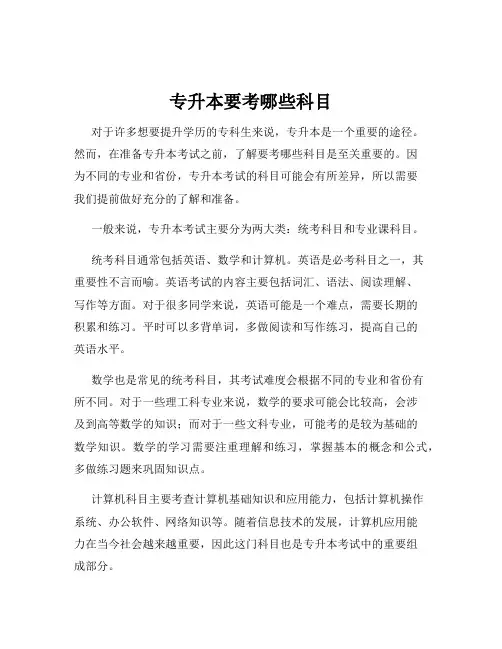 专升本要考哪些科目

对于许多想要提升学历的专科生来说，专升本是一个重要的途径。然而，在准备专升本考试之前，了解要考哪些科目是至关重要的。因为不同的专业和省份，专升本考试的科目可能会有所差异，所以需要我们提前做好充分的了解和准备。

一般来说，专升本考试主要分为两大类：统考科目和专业课科目。

统考科目通常包括英语、数学和计算机。英语是必考科目之一，其重要性不言而喻。英语考试的内容主要包括词汇、语法、阅读理解、写作等方面。对于很多同学来说，英语可能是一个难点，需要长期的积累和练习。平时可以多背单词，多做阅读和写作练习，提高自己的英语水平。

数学也是常见的统考科目，其考试难度会根据不同的专业和省份有所不同。对于一些理工科专业来说，数学的要求可能会比较高，会涉及到高等数学的知识；而对于一些文科专业，可能考的是较为基础的数学知识。数学的学习需要注重理解和练习，掌握基本的概念和公式，多做练习题来巩固知识点。

计算机科目主要考查计算机基础知识和应用能力，包括计算机操作系统、办公软件、网络知识等。随着信息技术的发展，计算机应用能力在当今社会越来越重要，因此这门科目也是专升本考试中的重要组成部分。